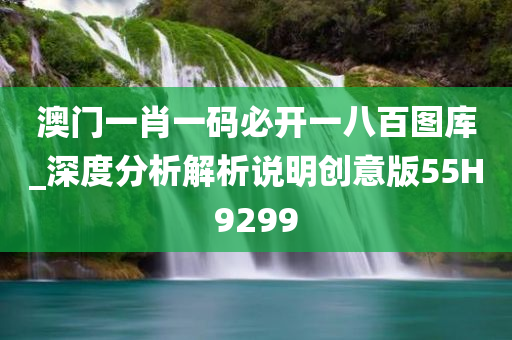 澳门一肖一码必开一八百图库_深度分析解析说明创意版55H9299